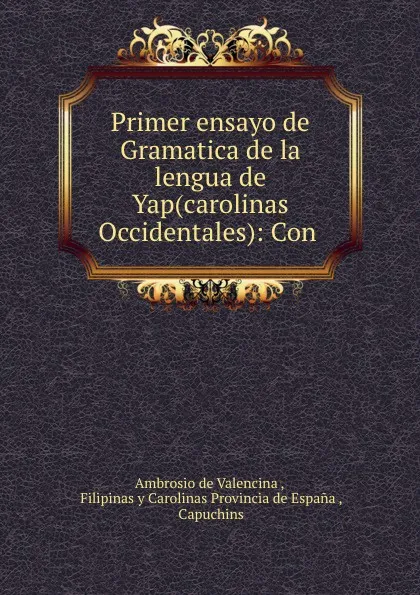 Primer ensayo de Gramatica de la lengua de Yap(carolinas Occidentales): Con

Ambrosio de Valencina ,
Filipinas y Carolinas Provincia de España ,
Capuchins